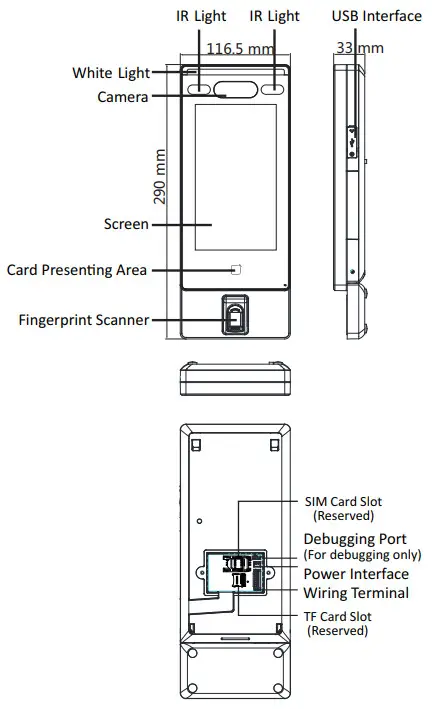 IR Light
IR Light
USB Interface
116.5 mm
33 mm
White Light
Camera
290 mm
Screen
Card Presenting Area
Fingerprint Scanner

SIM Card Slot
(Reserved)
Debugging Port
(For debugging only)
Power Interface
Wiring Terminal
TF Card Slot
(Reserved)